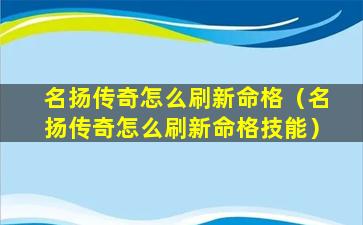 名扬传奇怎么刷新命格（名扬传奇怎么刷新命格技能）